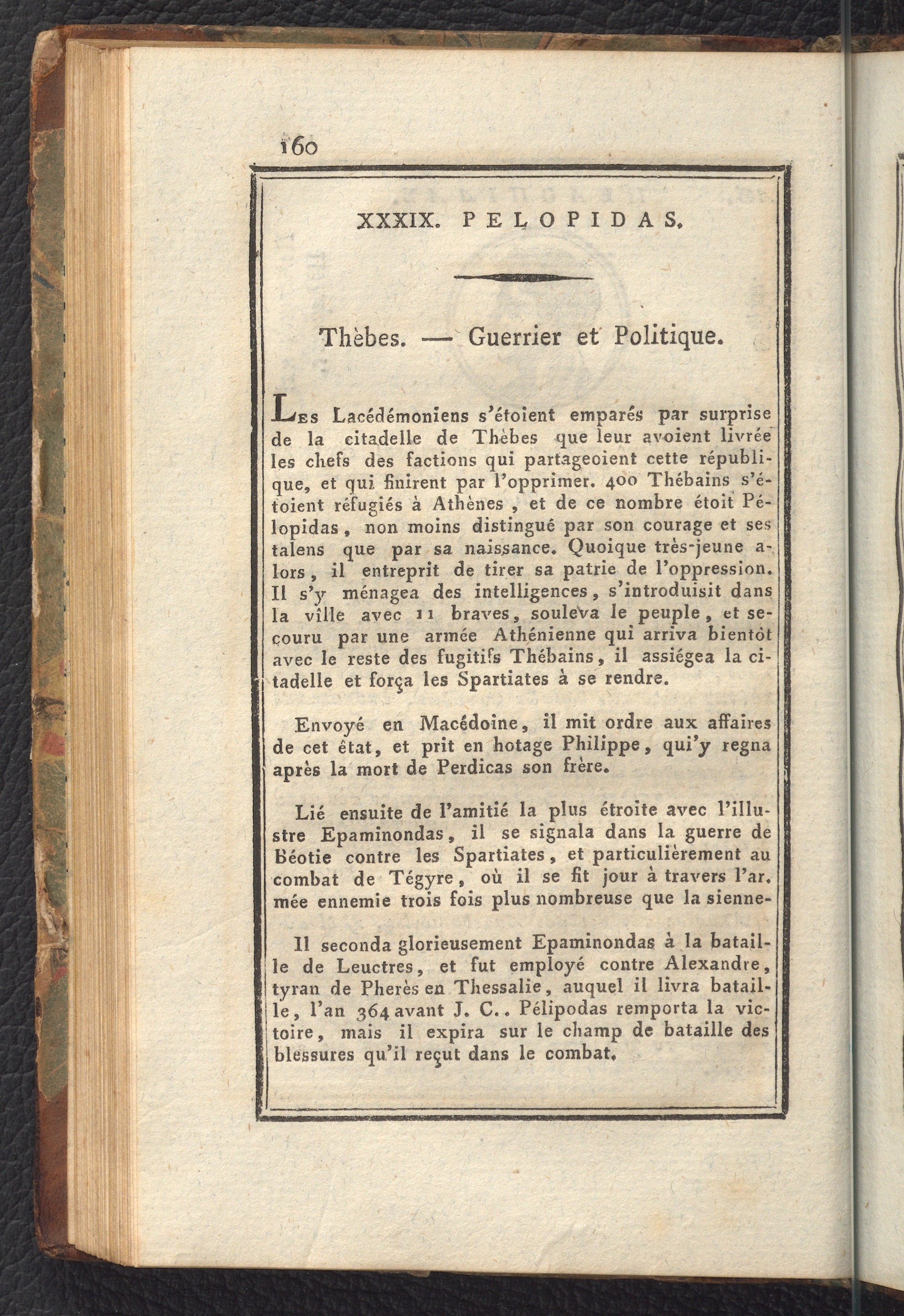 160

XXXIX. PELOPIDAS.

Thèbes. — Guerrier et Politique.

Les Lacédémoniens s'étoient emparés par surprise de la citadelle de Thèbes que leur avoient livrée les chefs des factions qui partageoient cette république, et qui finirent par l'opprimer. 400 Thébains s'étoient réfugiés à Athènes, et de ce nombre étoit Pélopidas, non moins distingué par son courage et ses talens que par sa naissance. Quoique très-jeune alors, il entreprit de tirer sa patrie de l'oppression. Il s'y ménagea des intelligences, s'introduisit dans la ville avec 11 braves, souleva le peuple, et secouru par une armée Athénienne qui arriva bientôt avec le reste des fugitifs Thébains, il assiégea la citadelle et força les Spartiates à se rendre.

Envoyé en Macédoine, il mit ordre aux affaires de cet état, et prit en hotage Philippe, qui'y regna après la mort de Perdicas son frère.

Lié ensuite de l'amitié la plus étroite avec l'illustre Epaminondas, il se signala dans la guerre de Béotie contre les Spartiates, et particulièrement au combat de Tégyre, où il se fit jour à travers l'ar. mée ennemie trois fois plus nombreuse que la sienne-

Il seconda glorieusement Epaminondas à la bataille de Leuctres, et fut employé contre Alexandre, tyran de Pherès en Thessalie, auquel il livra bataille, l'an 364 avant J. C.. Pélipodas remporta la victoire, mais il expira sur le champ de bataille des blessures qu'il reçut dans le combat.